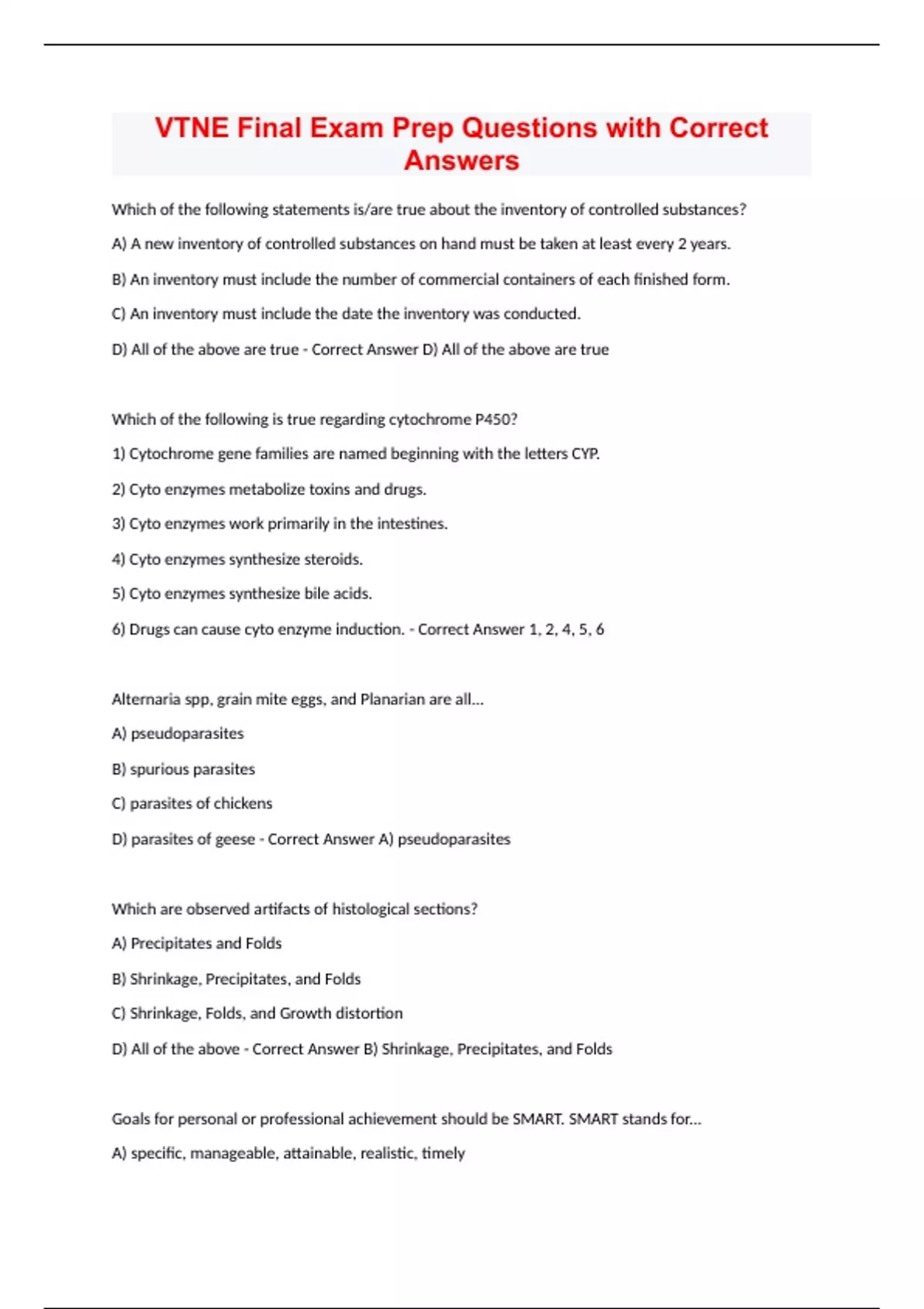 VTNE Final Exam Prep Questions with Correct Answers

Which of the following statements is/are true about the inventory of controlled substances?

A) A new inventory of controlled substances on hand must be taken at least every 2 years.

B) An inventory must include the number of commercial containers of each finished form.

C) An inventory must include the date the inventory was conducted.

D) All of the above are true - Correct Answer D) All of the above are true

Which of the following is true regarding cytochrome P450?

1) Cytochrome gene families are named beginning with the letters CYP.

2) Cyto enzymes metabolize toxins and drugs.

3) Cyto enzymes work primarily in the intestines.

4) Cyto enzymes synthesize steroids.

5) Cyto enzymes synthesize bile acids.

6) Drugs can cause cyto enzyme induction. - Correct Answer 1, 2, 4, 5, 6

Alternaria spp, grain mite eggs, and Planarian are all...

A) pseudoparasites

B) spurious parasites

C) parasites of chickens

D) parasites of geese - Correct Answer A) pseudoparasites

Which are observed artifacts of histological sections?

A) Precipitates and Folds

B) Shrinkage, Precipitates, and Folds

C) Shrinkage, Folds, and Growth distortion

D) All of the above - Correct Answer B) Shrinkage, Precipitates, and Folds

Goals for personal or professional achievement should be SMART. SMART stands for...

A) specific, manageable, attainable, realistic, timely